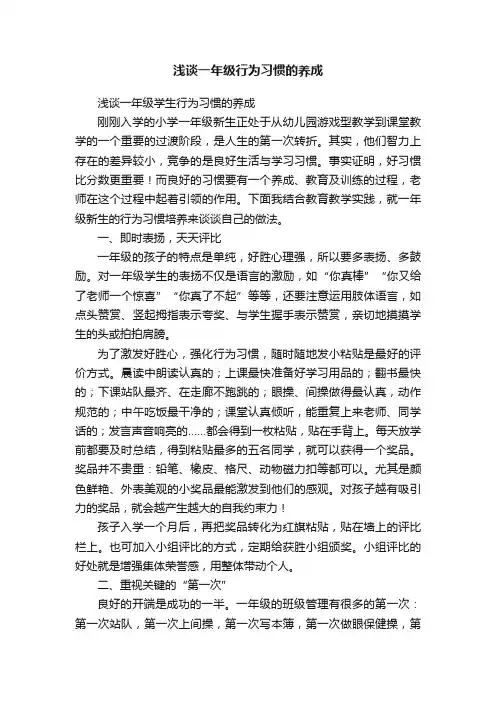 浅谈一年级行为习惯的养成

浅谈一年级学生行为习惯的养成

刚刚入学的小学一年级新生正处于从幼儿园游戏型教学到课堂教学的一个重要的过渡阶段，是人生的第一次转折。其实，他们智力上存在的差异较小，竞争的是良好生活与学习习惯。事实证明，好习惯比分数更重要！而良好的习惯要有一个养成、教育及训练的过程，老师在这个过程中起着引领的作用。下面我结合教育教学实践，就一年级新生的行为习惯培养来谈谈自己的做法。

一、即时表扬，天天评比

一年级的孩子的特点是单纯，好胜心理强，所以要多表扬、多鼓励。对一年级学生的表扬不仅是语言的激励，如“你真棒”“你又给了老师一个惊喜”“你真了不起”等等，还要注意运用肢体语言，如点头赞赏、竖起拇指表示夸奖、与学生握手表示赞赏，亲切地摸摸学生的头或拍拍肩膀。

为了激发好胜心，强化行为习惯，随时随地发小粘贴是最好的评价方式。晨读中朗读认真的；上课最快准备好学习用品的；翻书最快的；下课站队最齐、在走廊不跑跳的；眼操、间操做得最认真，动作规范的；中午吃饭最干净的；课堂认真倾听，能重复上来老师、同学话的；发言声音响亮的……都会得到一枚粘贴，贴在手背上。每天放学前都要及时总结，得到粘贴最多的五名同学，就可以获得一个奖品。奖品并不贵重：铅笔、橡皮、格尺、动物磁力扣等都可以。尤其是颜色鲜艳、外表美观的小奖品最能激发到他们的感观。对孩子越有吸引力的奖品，就会越产生越大的自我约束力！

孩子入学一个月后，再把奖品转化为红旗粘贴，贴在墙上的评比栏上。也可加入小组评比的方式，定期给获胜小组颁奖。小组评比的好处就是增强集体荣誉感，用整体带动个人。

二、重视关键的“第一次”

良好的开端是成功的一半。一年级的班级管理有很多的第一次：第一次站队，第一次上间操，第一次写本簿，第一次做眼保健操，第